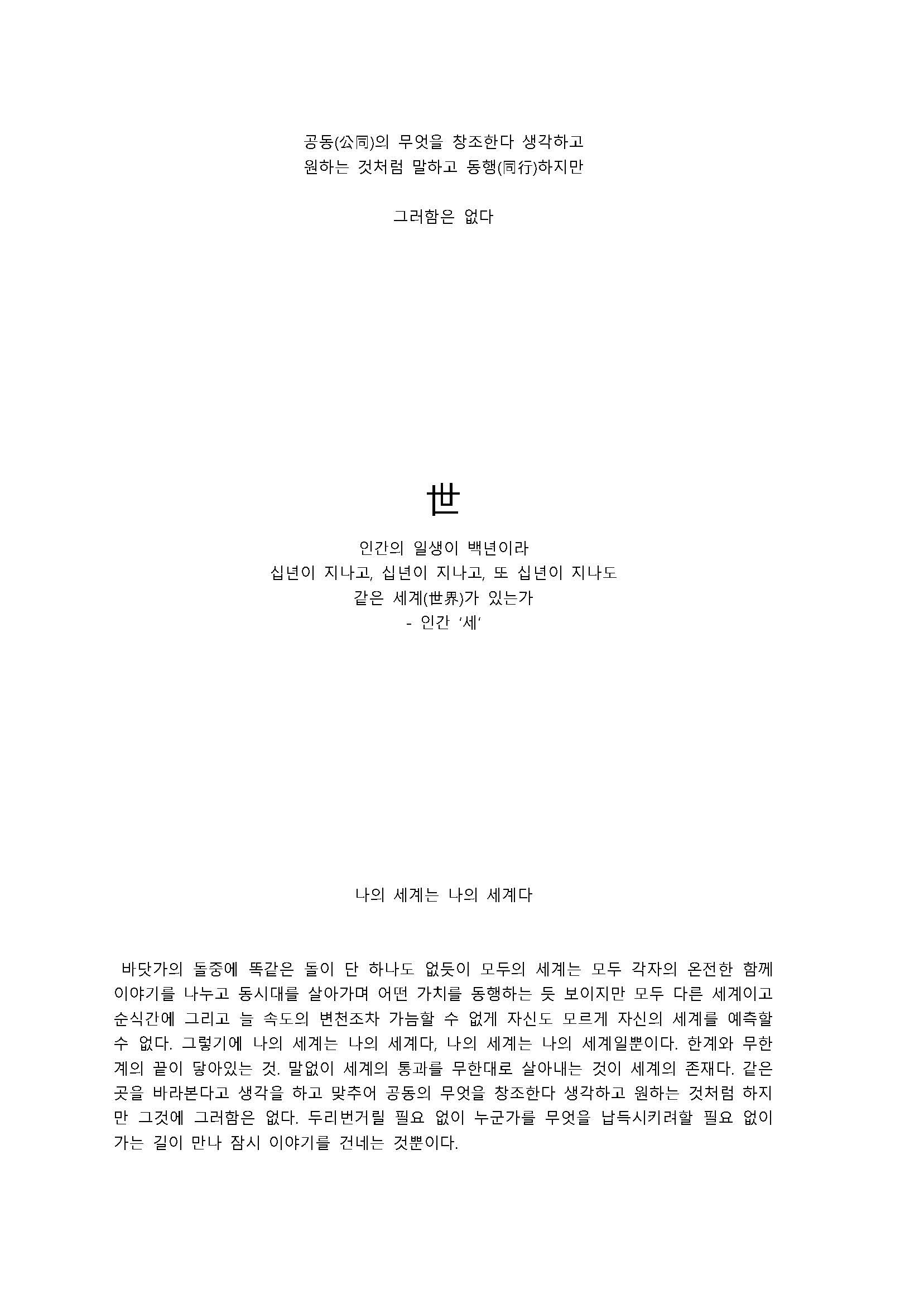 공동(公同)의 무엇을 창조한다 생각하고
원하는 것처럼 말하고 동행(同行)하지만

그러함은 없다

世

인간의 일생이 백년이라
십년이 지나고, 십년이 지나고, 또 십년이 지나도
같은 세계(世界)가 있는가
- 인간 '세'

나의 세계는 나의 세계다

바닷가의 돌중에 똑같은 돌이 단 하나도 없듯이 모두의 세계는 모두 각자의 온전한 함께 이야기를 나누고 동시대를 살아가며 어떤 가치를 동행하는 듯 보이지만 모두 다른 세계이고 순식간에 그리고 늘 속도의 변천조차 가늠할 수 없게 자신도 모르게 자신의 세계를 예측할 수 없다. 그렇기에 나의 세계는 나의 세계다, 나의 세계는 나의 세계일뿐이다. 한계와 무한계의 끝이 닿아있는 것. 말없이 세계의 통과를 무한대로 살아내는 것이 세계의 존재다. 같은 곳을 바라본다고 생각을 하고 맞추어 공동의 무엇을 창조한다 생각하고 원하는 것처럼 하지만 그것에 그러함은 없다. 두리번거릴 필요 없이 누군가를 무엇을 납득시키려할 필요 없이 가는 길이 만나 잠시 이야기를 건네는 것뿐이다.